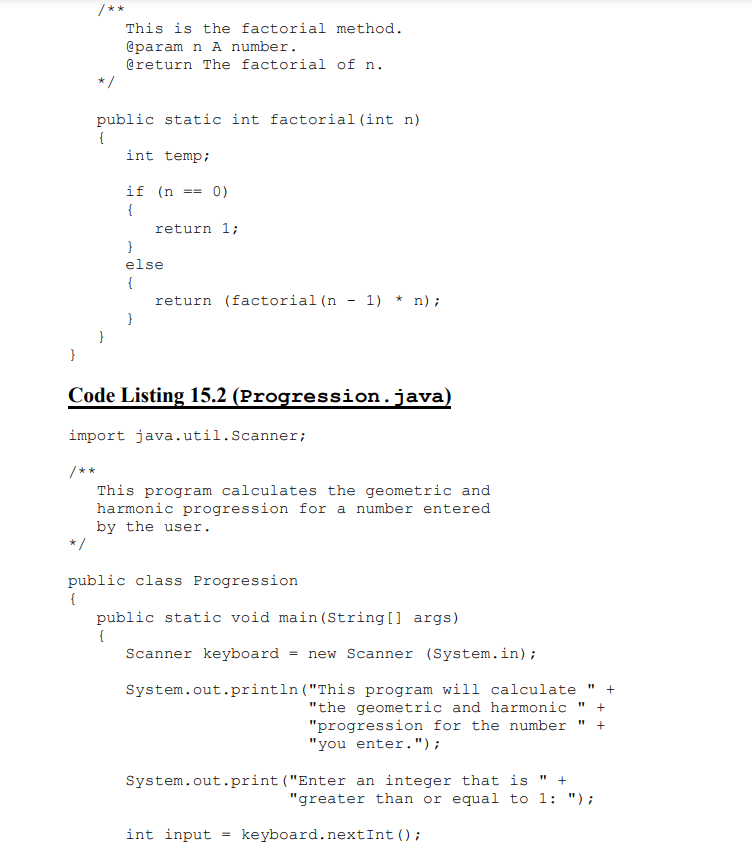 /**
   This is the factorial method.
   @param n A number.
   @return The factorial of n.
*/

public static int factorial(int n)
{
   int temp;

   if (n == 0)
   {
      return 1;
   }
   else
   {
      return (factorial(n - 1) * n);
   }
}
}

Code Listing 15.2 (Progression.java)

import java.util.Scanner;

/**
   This program calculates the geometric and
   harmonic progression for a number entered
   by the user.
*/

public class Progression
{
   public static void main(String[] args)
   {
      Scanner keyboard = new Scanner (System.in);

      System.out.println("This program will calculate " +
                         "the geometric and harmonic " +
                         "progression for the number " +
                         "you enter.");

      System.out.print("Enter an integer that is " +
                       "greater than or equal to 1: ");

      int input = keyboard.nextInt();